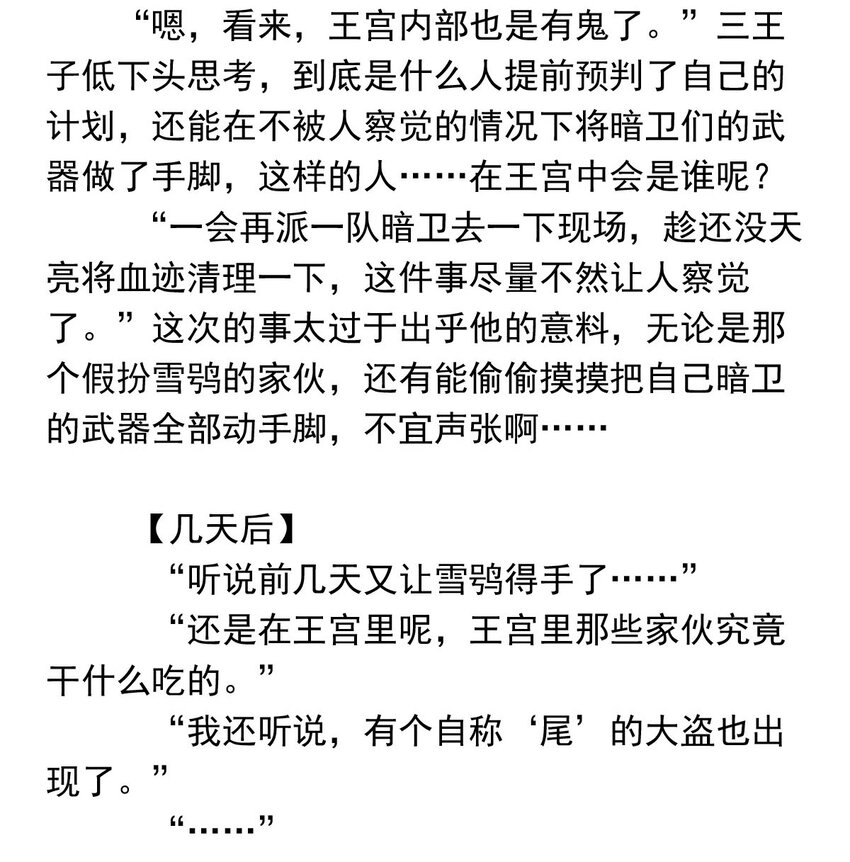 “嗯，看来，王宫内部也是有鬼了。”三王子低下头思考，到底是什么人提前预判了自己的计划，还能在不被人察觉的情况下将暗卫们的武器做了手脚，这样的人……在王宫中会是谁呢？

“一会再派一队暗卫去一下现场，趁还没天亮将血迹清理一下，这件事尽量不然让人察觉了。”这次的事太过于出乎他的意料，无论是那个假扮雪鸮的家伙，还有能偷偷摸摸把自己暗卫的武器全部动手脚，不宜声张啊……

【几天后】

“听说前几天又让雪鸮得手了……”

“还是在王宫里呢，王宫里那些家伙究竟干什么吃的。”

“我还听说，有个自称‘尾’的大盗也出现了。”

“……”